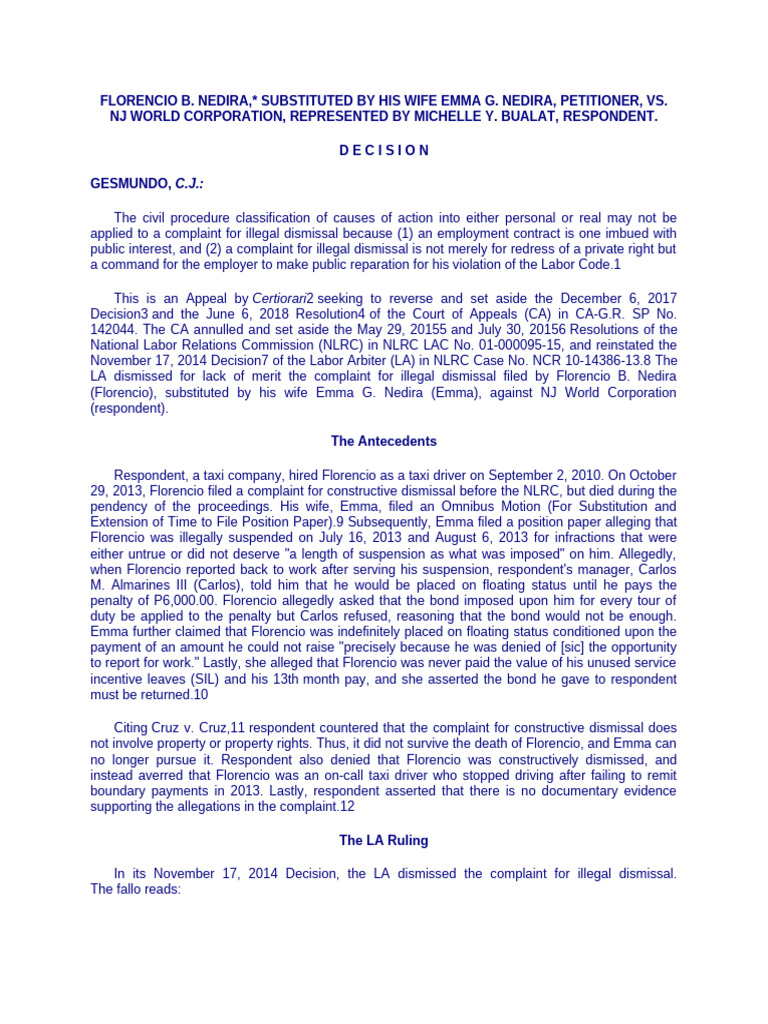 FLORENCIO B. NEDIRA,* SUBSTITUTED BY HIS WIFE EMMA G. NEDIRA, PETITIONER, VS. NJ WORLD CORPORATION, REPRESENTED BY MICHELLE Y. BUALAT, RESPONDENT.

D E C I S I O N

GESMUNDO, C.J.:

The civil procedure classification of causes of action into either personal or real may not be applied to a complaint for illegal dismissal because (1) an employment contract is one imbued with public interest, and (2) a complaint for illegal dismissal is not merely for redress of a private right but a command for the employer to make public reparation for his violation of the Labor Code.1

This is an Appeal by Certiorari2 seeking to reverse and set aside the December 6, 2017 Decision3 and the June 6, 2018 Resolution4 of the Court of Appeals (CA) in CA-G.R. SP No. 142044. The CA annulled and set aside the May 29, 20155 and July 30, 20156 Resolutions of the National Labor Relations Commission (NLRC) in NLRC LAC No. 01-000095-15, and reinstated the November 17, 2014 Decision7 of the Labor Arbiter (LA) in NLRC Case No. NCR 10-14386-13.8 The LA dismissed for lack of merit the complaint for illegal dismissal filed by Florencio B. Nedira (Florencio), substituted by his wife Emma G. Nedira (Emma), against NJ World Corporation (respondent).

The Antecedents

Respondent, a taxi company, hired Florencio as a taxi driver on September 2, 2010. On October 29, 2013, Florencio filed a complaint for constructive dismissal before the NLRC, but died during the pendency of the proceedings. His wife, Emma, filed an Omnibus Motion (For Substitution and Extension of Time to File Position Paper).9 Subsequently, Emma filed a position paper alleging that Florencio was illegally suspended on July 16, 2013 and August 6, 2013 for infractions that were either untrue or did not deserve "a length of suspension as what was imposed" on him. Allegedly, when Florencio reported back to work after serving his suspension, respondent's manager, Carlos M. Almarines III (Carlos), told him that he would be placed on floating status until he pays the penalty of P6,000.00. Florencio allegedly asked that the bond imposed upon him for every tour of duty be applied to the penalty but Carlos refused, reasoning that the bond would not be enough. Emma further claimed that Florencio was indefinitely placed on floating status conditioned upon the payment of an amount he could not raise "precisely because he was denied of [sic] the opportunity to report for work." Lastly, she alleged that Florencio was never paid the value of his unused service incentive leaves (SIL) and his 13th month pay, and she asserted the bond he gave to respondent must be returned.10

Citing Cruz v. Cruz,11 respondent countered that the complaint for constructive dismissal does not involve property or property rights. Thus, it did not survive the death of Florencio, and Emma can no longer pursue it. Respondent also denied that Florencio was constructively dismissed, and instead averred that Florencio was an on-call taxi driver who stopped driving after failing to remit boundary payments in 2013. Lastly, respondent asserted that there is no documentary evidence supporting the allegations in the complaint.12

The LA Ruling

In its November 17, 2014 Decision, the LA dismissed the complaint for illegal dismissal. The fallo reads: